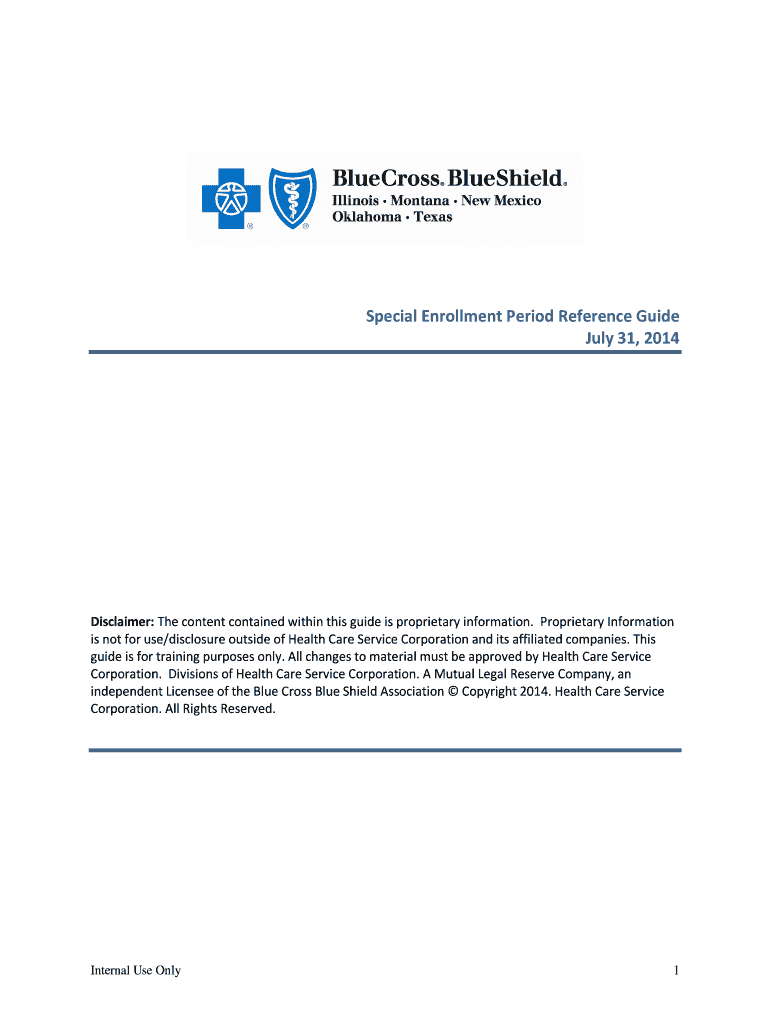 BlueCross® BlueShield®
Illinois · Montana · New Mexico
Oklahoma · Texas

Special Enrollment Period Reference Guide
July 31, 2014

Disclaimer: The content contained within this guide is proprietary information. Proprietary Information is not for use/disclosure outside of Health Care Service Corporation and its affiliated companies. This guide is for training purposes only. All changes to material must be approved by Health Care Service Corporation. Divisions of Health Care Service Corporation. A Mutual Legal Reserve Company, an independent Licensee of the Blue Cross Blue Shield Association © Copyright 2014. Health Care Service Corporation. All Rights Reserved.

Internal Use Only

1